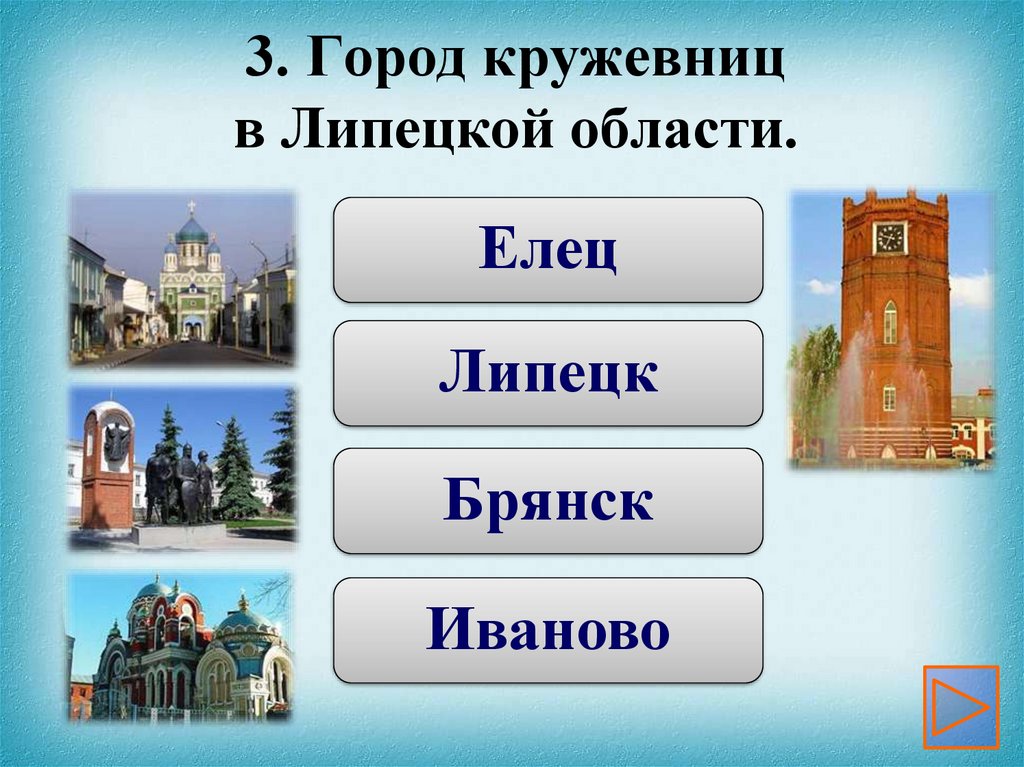 3. Город кружевниц
в Липецкой области.

Елец

Липецк

Брянск

Иваново